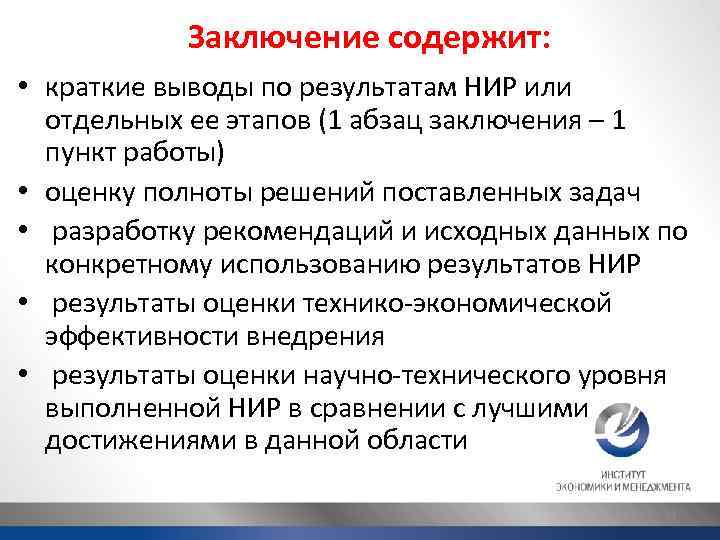 Заключение содержит:

• краткие выводы по результатам НИР или отдельных ее этапов (1 абзац заключения – 1 пункт работы)
• оценку полноты решений поставленных задач
• разработку рекомендаций и исходных данных по конкретному использованию результатов НИР
• результаты оценки технико-экономической эффективности внедрения
• результаты оценки научно-технического уровня выполненной НИР в сравнении с лучшими достижениями в данной области

ИНСТИТУТ ЭКОНОМИКИ И МЕНЕДЖМЕНТА